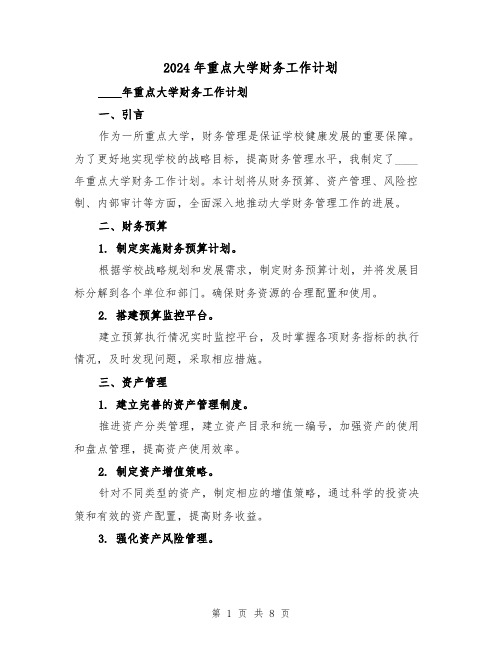 2024年重点大学财务工作计划

____年重点大学财务工作计划

一、引言

作为一所重点大学，财务管理是保证学校健康发展的重要保障。为了更好地实现学校的战略目标，提高财务管理水平，我制定了____年重点大学财务工作计划。本计划将从财务预算、资产管理、风险控制、内部审计等方面，全面深入地推动大学财务管理工作的进展。

二、财务预算

1. 制定实施财务预算计划。

根据学校战略规划和发展需求，制定财务预算计划，并将发展目标分解到各个单位和部门。确保财务资源的合理配置和使用。

2. 搭建预算监控平台。

建立预算执行情况实时监控平台，及时掌握各项财务指标的执行情况，及时发现问题，采取相应措施。

三、资产管理

1. 建立完善的资产管理制度。

推进资产分类管理，建立资产目录和统一编号，加强资产的使用和盘点管理，提高资产使用效率。

2. 制定资产增值策略。

针对不同类型的资产，制定相应的增值策略，通过科学的投资决策和有效的资产配置，提高财务收益。

3. 强化资产风险管理。

第 1 页 共 8 页